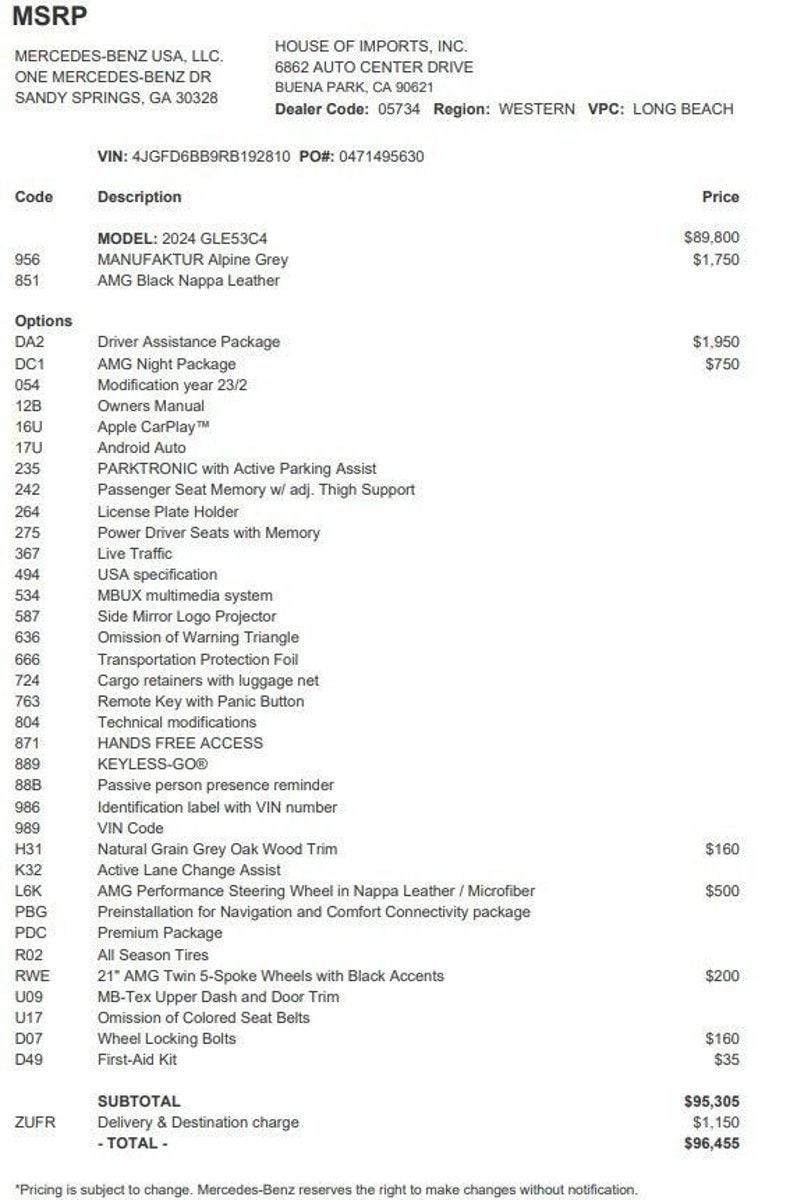 MSRP

MERCEDES-BENZ USA, LLC.
ONE MERCEDES-BENZ DR
SANDY SPRINGS, GA 30328

HOUSE OF IMPORTS, INC.
6862 AUTO CENTER DRIVE
BUENA PARK, CA 90621
Dealer Code: 05734 Region: WESTERN VPC: LONG BEACH

VIN: 4JGFD6BB9RB192810 PO#: 0471495630

| Code | Description | Price |
|---|---|---|
| | MODEL: 2024 GLE53C4 | $89,800 |
| 956 | MANUFAKTUR Alpine Grey | $1,750 |
| 851 | AMG Black Nappa Leather | |
| Options | | |
| DA2 | Driver Assistance Package | $1,950 |
| DC1 | AMG Night Package | $750 |
| 054 | Modification year 23/2 | |
| 12B | Owners Manual | |
| 16U | Apple CarPlay™ | |
| 17U | Android Auto | |
| 235 | PARKTRONIC with Active Parking Assist | |
| 242 | Passenger Seat Memory w/ adj. Thigh Support | |
| 264 | License Plate Holder | |
| 275 | Power Driver Seats with Memory | |
| 367 | Live Traffic | |
| 494 | USA specification | |
| 534 | MBUX multimedia system | |
| 587 | Side Mirror Logo Projector | |
| 636 | Omission of Warning Triangle | |
| 666 | Transportation Protection Foil | |
| 724 | Cargo retainers with luggage net | |
| 763 | Remote Key with Panic Button | |
| 804 | Technical modifications | |
| 871 | HANDS FREE ACCESS | |
| 889 | KEYLESS-GO® | |
| 88B | Passive person presence reminder | |
| 986 | Identification label with VIN number | |
| 989 | VIN Code | |
| H31 | Natural Grain Grey Oak Wood Trim | $160 |
| K32 | Active Lane Change Assist | |
| L6K | AMG Performance Steering Wheel in Nappa Leather / Microfiber | $500 |
| PBG | Preinstallation for Navigation and Comfort Connectivity package | |
| PDC | Premium Package | |
| R02 | All Season Tires | |
| RWE | 21" AMG Twin 5-Spoke Wheels with Black Accents | $200 |
| U09 | MB-Tex Upper Dash and Door Trim | |
| U17 | Omission of Colored Seat Belts | |
| D07 | Wheel Locking Bolts | $160 |
| D49 | First-Aid Kit | $35 |
| | SUBTOTAL | $95,305 |
| ZUFR | Delivery & Destination charge | $1,150 |
| | - TOTAL - | $96,455 |

*Pricing is subject to change. Mercedes-Benz reserves the right to make changes without notification.